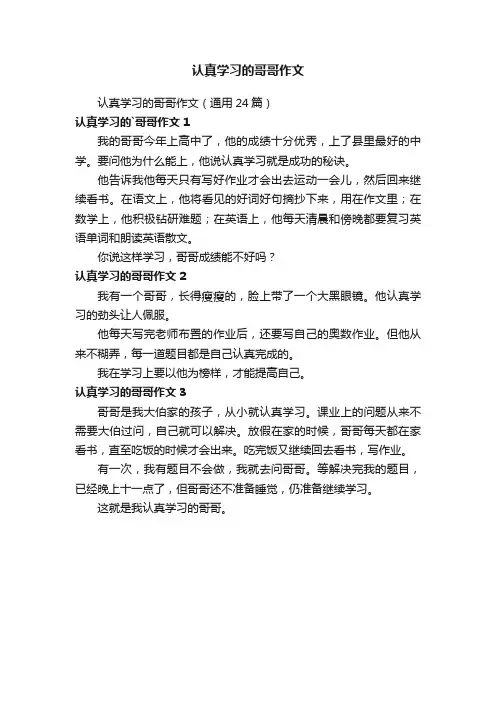 认真学习的哥哥作文

认真学习的哥哥作文（通用 24 篇）

认真学习的`哥哥作文 1

我的哥哥今年上高中了，他的成绩十分优秀，上了县里最好的中学。要问他为什么能上，他说认真学习就是成功的秘诀。

他告诉我他每天只有写好作业才会出去运动一会儿，然后回来继续看书。在语文上，他将看见的好词好句摘抄下来，用在作文里；在数学上，他积极钻研难题；在英语上，他每天清晨和傍晚都要复习英语单词和朗读英语散文。

你说这样学习，哥哥成绩能不好吗？

认真学习的哥哥作文 2

我有一个哥哥，长得瘦瘦的，脸上带了一个大黑眼镜。他认真学习的劲头让人佩服。

他每天写完老师布置的作业后，还要写自己的奥数作业。但他从来不糊弄，每一道题目都是自己认真完成的。

我在学习上要以他为榜样，才能提高自己。

认真学习的哥哥作文 3

哥哥是我大伯家的孩子，从小就认真学习。课业上的问题从来不需要大伯过问，自己就可以解决。放假在家的时候，哥哥每天都在家看书，直至吃饭的时候才会出来。吃完饭又继续回去看书，写作业。

有一次，我有题目不会做，我就去问哥哥。等解决完我的题目，已经晚上十一点了，但哥哥还不准备睡觉，仍准备继续学习。

这就是我认真学习的哥哥。